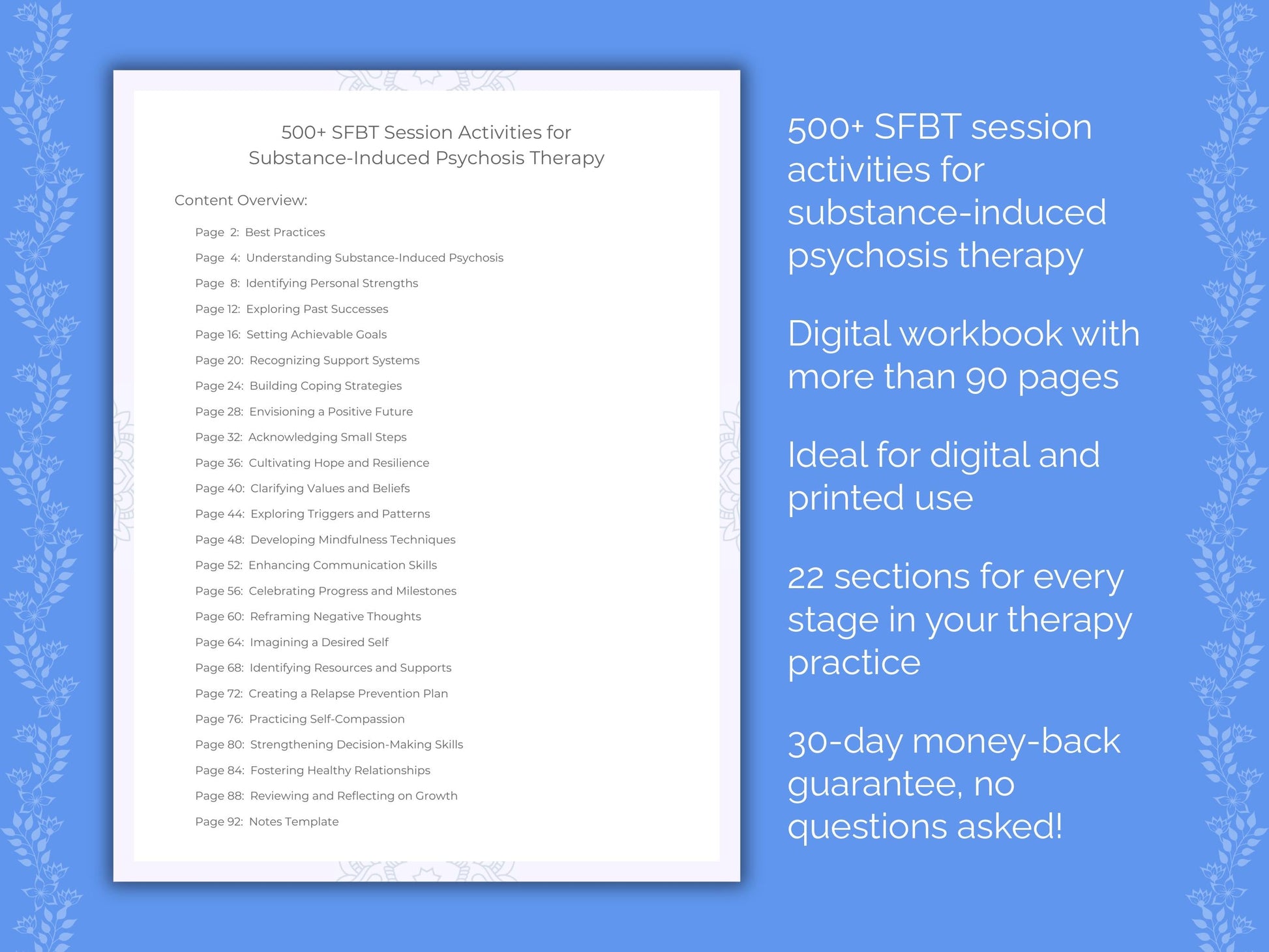 500+ SFBT Session Activities for Substance-Induced Psychosis Therapy

Content Overview:

Page 2: Best Practices
Page 4: Understanding Substance-Induced Psychosis
Page 8: Identifying Personal Strengths
Page 12: Exploring Past Successes
Page 16: Setting Achievable Goals
Page 20: Recognizing Support Systems
Page 24: Building Coping Strategies
Page 28: Envisioning a Positive Future
Page 32: Acknowledging Small Steps
Page 36: Cultivating Hope and Resilience
Page 40: Clarifying Values and Beliefs
Page 44: Exploring Triggers and Patterns
Page 48: Developing Mindfulness Techniques
Page 52: Enhancing Communication Skills
Page 56: Celebrating Progress and Milestones
Page 60: Reframing Negative Thoughts
Page 64: Imagining a Desired Self
Page 68: Identifying Resources and Supports
Page 72: Creating a Relapse Prevention Plan
Page 76: Practicing Self-Compassion
Page 80: Strengthening Decision-Making Skills
Page 84: Fostering Healthy Relationships
Page 88: Reviewing and Reflecting on Growth
Page 92: Notes Template

500+ SFBT session activities for substance-induced psychosis therapy

Digital workbook with more than 90 pages

Ideal for digital and printed use

22 sections for every stage in your therapy practice

30-day money-back guarantee, no questions asked!